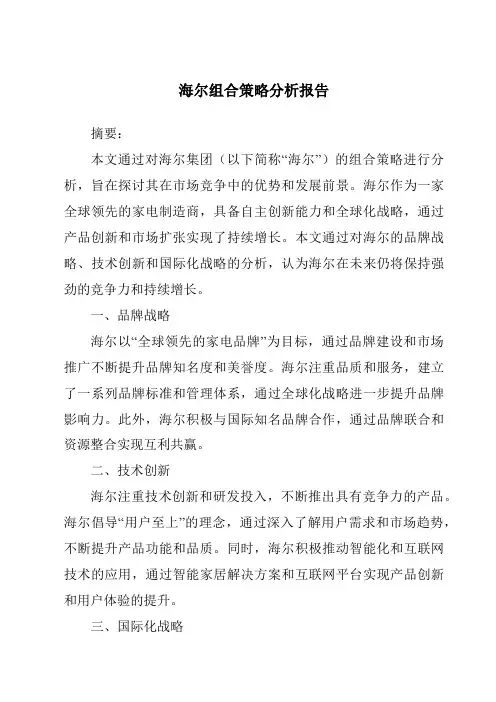 海尔组合策略分析报告

摘要：

本文通过对海尔集团（以下简称“海尔”）的组合策略进行分析，旨在探讨其在市场竞争中的优势和发展前景。海尔作为一家全球领先的家电制造商，具备自主创新能力和全球化战略，通过产品创新和市场扩张实现了持续增长。本文通过对海尔的品牌战略、技术创新和国际化战略的分析，认为海尔在未来仍将保持强劲的竞争力和持续增长。

一、品牌战略

海尔以“全球领先的家电品牌”为目标，通过品牌建设和市场推广不断提升品牌知名度和美誉度。海尔注重品质和服务，建立了一系列品牌标准和管理体系，通过全球化战略进一步提升品牌影响力。此外，海尔积极与国际知名品牌合作，通过品牌联合和资源整合实现互利共赢。

二、技术创新

海尔注重技术创新和研发投入，不断推出具有竞争力的产品。海尔倡导“用户至上”的理念，通过深入了解用户需求和市场趋势，不断提升产品功能和品质。同时，海尔积极推动智能化和互联网技术的应用，通过智能家居解决方案和互联网平台实现产品创新和用户体验的提升。

三、国际化战略